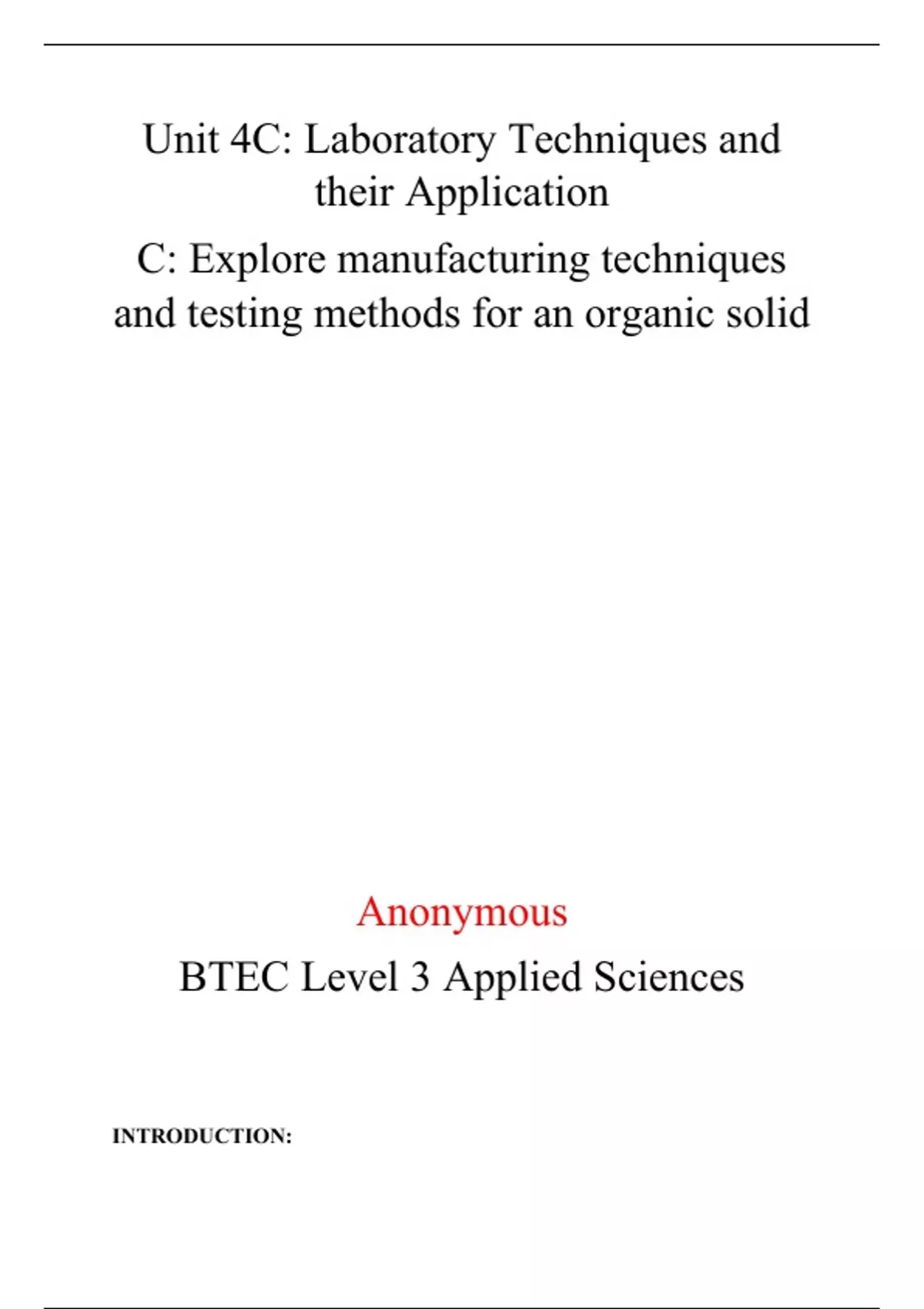 Unit 4C: Laboratory Techniques and their Application

C: Explore manufacturing techniques and testing methods for an organic solid

Anonymous

BTEC Level 3 Applied Sciences

INTRODUCTION: